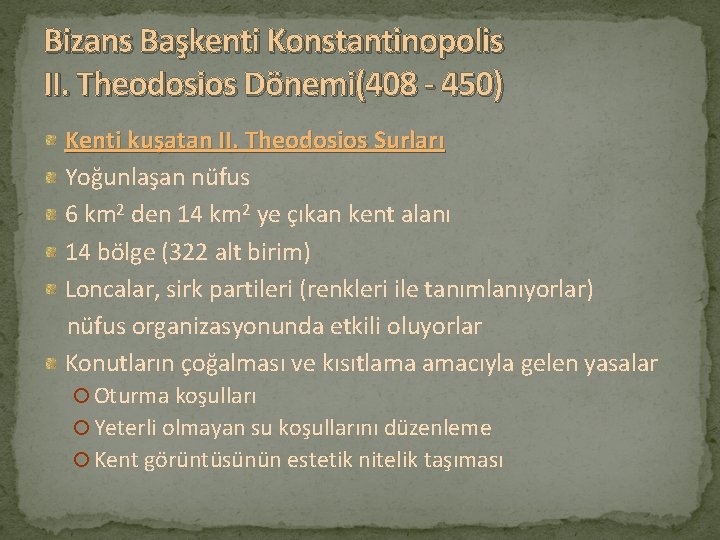 Bizans Başkenti Konstantinopolis
II. Theodosios Dönemi(408 - 450)

Kenti kuşatan II. Theodosios Surları

Yoğunlaşan nüfus

6 km$^2$ den 14 km$^2$ ye çıkan kent alanı

14 bölge (322 alt birim)

Loncalar, sirk partileri (renkleri ile tanımlanıyorlar) nüfus organizasyonunda etkili oluyorlar

Konutların çoğalması ve kısıtlama amacıyla gelen yasalar

Oturma koşulları

Yeterli olmayan su koşullarını düzenleme

Kent görüntüsünün estetik nitelik taşıması